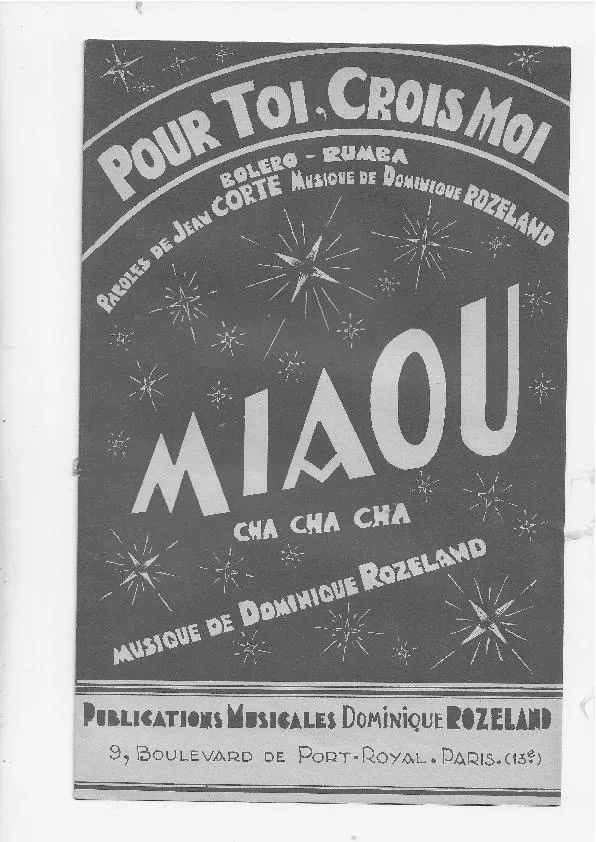 POUR TOI, CROIS MOI

BOLERO - RUMBA

PAROLES DE JEAN CORTE MUSIQUE DE DOMINIQUE ROZELAND

MIAOU

CHA CHA CHA

MUSIQUE DE DOMINIQUE ROZELAND

PUBLICATIONS MUSICALES DOMINIQUE ROZELAND

9, BOULEVARD DE PORT-ROYAL. PARIS. (13e)